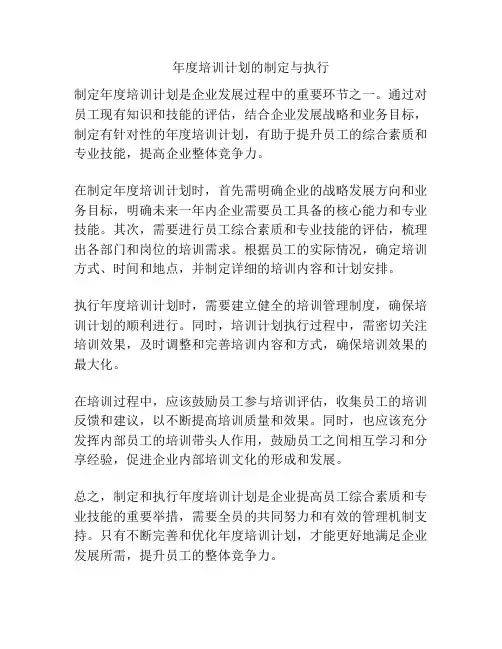 年度培训计划的制定与执行

制定年度培训计划是企业发展过程中的重要环节之一。通过对员工现有知识和技能的评估，结合企业发展战略和业务目标，制定有针对性的年度培训计划，有助于提升员工的综合素质和专业技能，提高企业整体竞争力。

在制定年度培训计划时，首先需明确企业的战略发展方向和业务目标，明确未来一年内企业需要员工具备的核心能力和专业技能。其次，需要进行员工综合素质和专业技能的评估，梳理出各部门和岗位的培训需求。根据员工的实际情况，确定培训方式、时间和地点，并制定详细的培训内容和计划安排。

执行年度培训计划时，需要建立健全的培训管理制度，确保培训计划的顺利进行。同时，培训计划执行过程中，需密切关注培训效果，及时调整和完善培训内容和方式，确保培训效果的最大化。

在培训过程中，应该鼓励员工参与培训评估，收集员工的培训反馈和建议，以不断提高培训质量和效果。同时，也应该充分发挥内部员工的培训带头人作用，鼓励员工之间相互学习和分享经验，促进企业内部培训文化的形成和发展。

总之，制定和执行年度培训计划是企业提高员工综合素质和专业技能的重要举措，需要全员的共同努力和有效的管理机制支持。只有不断完善和优化年度培训计划，才能更好地满足企业发展所需，提升员工的整体竞争力。